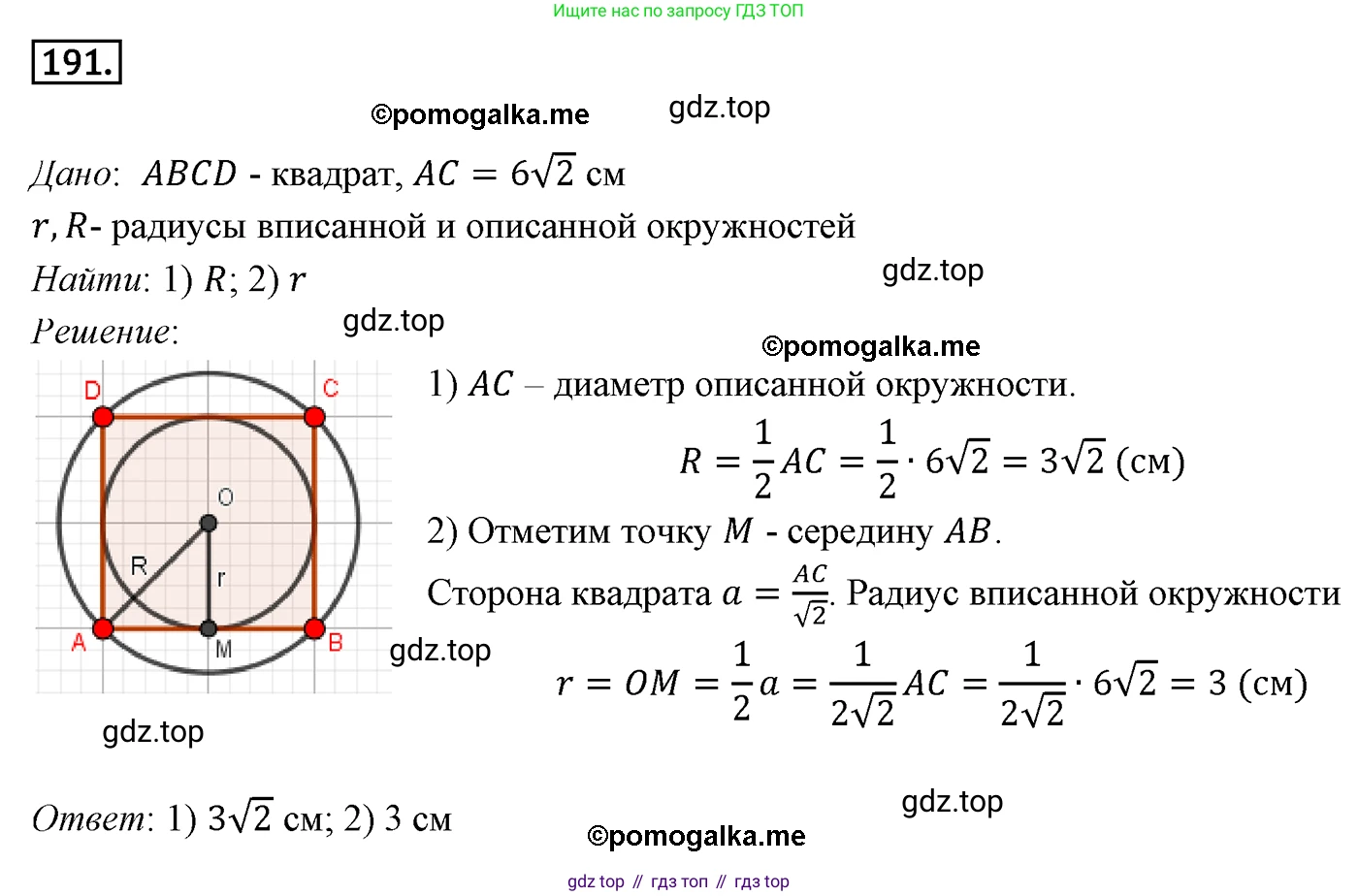 Ищите нас по запросу ГДЗ ТОП

191.

©pomogalka.me gdz.top

Дано: $ABCD$ - квадрат, $AC = 6\sqrt{2}$ см

$r, R$- радиусы вписанной и описанной окружностей

Найти: 1) $R$; 2) $r$

gdz.top

Решение: gdz.top

©pomogalka.me

D C O R r A M B

1) $AC$ – диаметр описанной окружности.

$R = \frac{1}{2}AC = \frac{1}{2} \cdot 6\sqrt{2} = 3\sqrt{2}$ (см)

2) Отметим точку $M$ - середину $AB$.

Сторона квадрата $a = \frac{AC}{\sqrt{2}}$. Радиус вписанной окружности

gdz.top

$r = OM = \frac{1}{2}a = \frac{1}{2\sqrt{2}}AC = \frac{1}{2\sqrt{2}} \cdot 6\sqrt{2} = 3$ (см)

gdz.top

Ответ: 1) $3\sqrt{2}$ см; 2) 3 см

gdz.top

©pomogalka.me

gdz top // гдз топ // гдз top